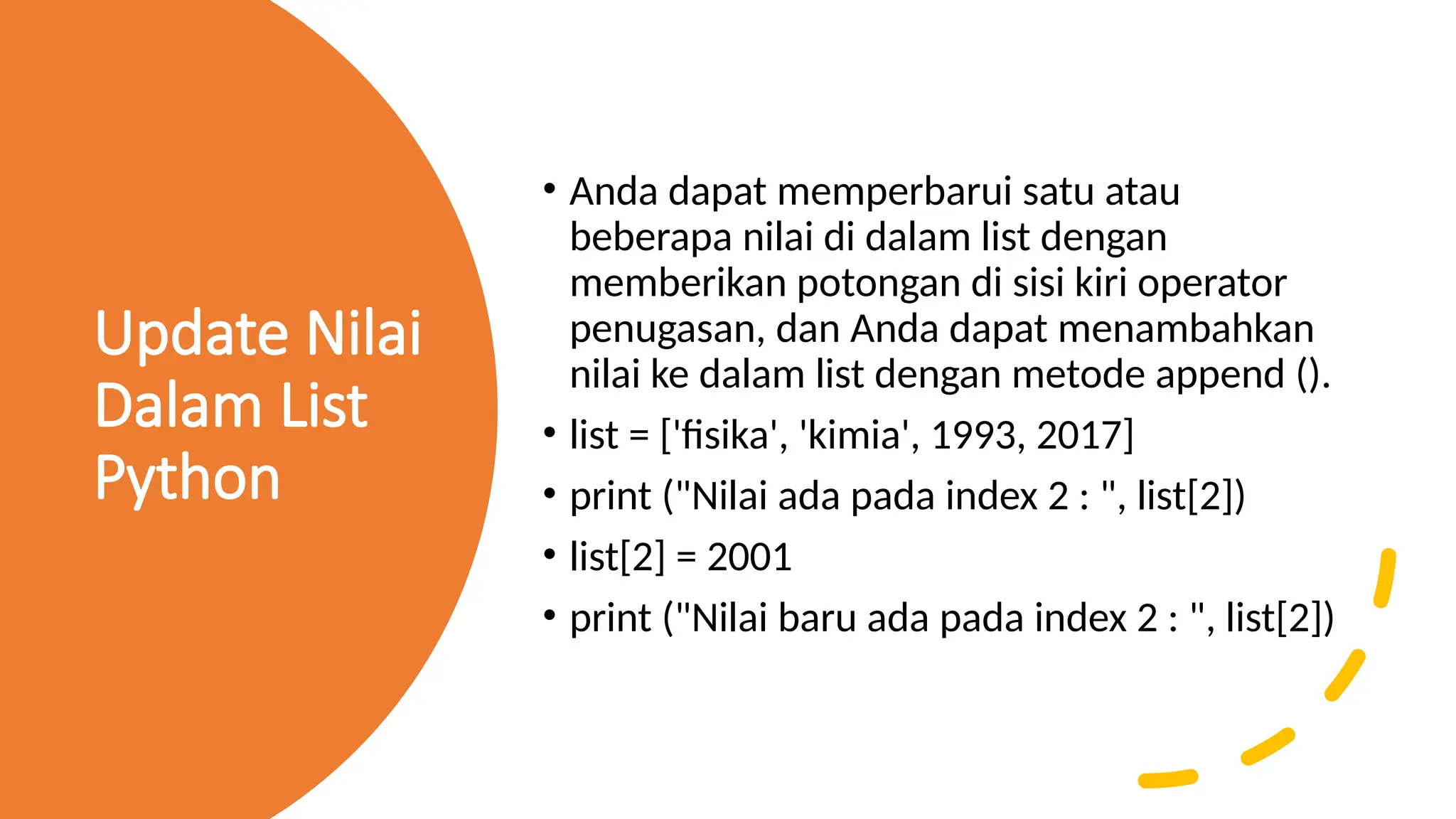 Update Nilai Dalam List Python

• Anda dapat memperbarui satu atau beberapa nilai di dalam list dengan memberikan potongan di sisi kiri operator penugasan, dan Anda dapat menambahkan nilai ke dalam list dengan metode append ().
• list = ['fisika', 'kimia', 1993, 2017]
• print ("Nilai ada pada index 2 : ", list[2])
• list[2] = 2001
• print ("Nilai baru ada pada index 2 : ", list[2])